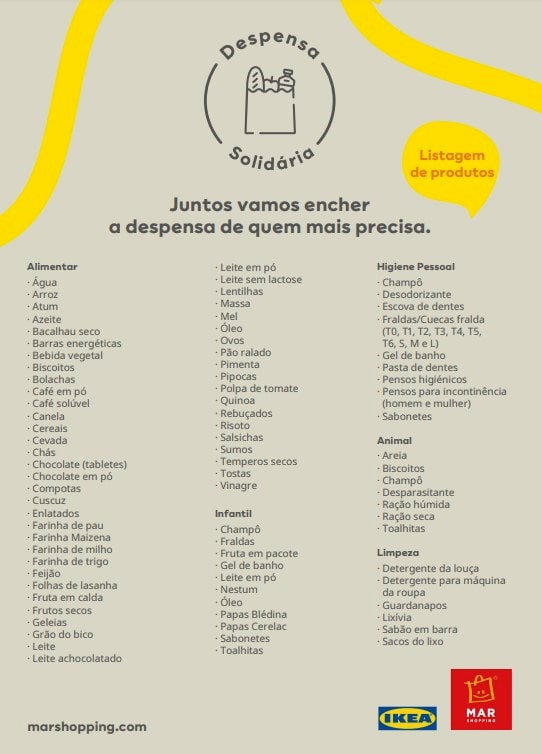 Despensa
Solidária

Listagem de produtos

Juntos vamos encher a despensa de quem mais precisa.

Alimentar
· Água
· Arroz
· Atum
· Azeite
· Bacalhau seco
· Barras energéticas
· Bebida vegetal
· Biscoitos
· Bolachas
· Café em pó
· Café solúvel
· Canela
· Cereais
· Cevada
· Chás
· Chocolate (tabletes)
· Chocolate em pó
· Compotas
· Cuscuz
· Enlatados
· Farinha de pau
· Farinha Maizena
· Farinha de milho
· Farinha de trigo
· Feijão
· Folhas de lasanha
· Fruta em calda
· Frutos secos
· Geleias
· Grão do bico
· Leite
· Leite achocolatado
· Leite em pó
· Leite sem lactose
· Lentilhas
· Massa
· Mel
· Óleo
· Ovos
· Pão ralado
· Pimenta
· Pipocas
· Polpa de tomate
· Quinoa
· Rebuçados
· Risoto
· Salsichas
· Sumos
· Temperos secos
· Tostas
· Vinagre

Infantil
· Champô
· Fraldas
· Fruta em pacote
· Gel de banho
· Leite em pó
· Nestum
· Óleo
· Papas Blédina
· Papas Cerelac
· Sabonetes
· Toalhitas

Higiene Pessoal
· Champô
· Desodorizante
· Escova de dentes
· Fraldas/Cuecas fralda (T0, T1, T2, T3, T4, T5, T6, S, M e L)
· Gel de banho
· Pasta de dentes
· Pensos higiénicos
· Pensos para incontinência (homem e mulher)
· Sabonetes

Animal
· Areia
· Biscoitos
· Champô
· Desparasitante
· Ração húmida
· Ração seca
· Toalhitas

Limpeza
· Detergente da louça
· Detergente para máquina da roupa
· Guardanapos
· Lixívia
· Sabão em barra
· Sacos do lixo

marshopping.com

IKEA

MAR SHOPPING